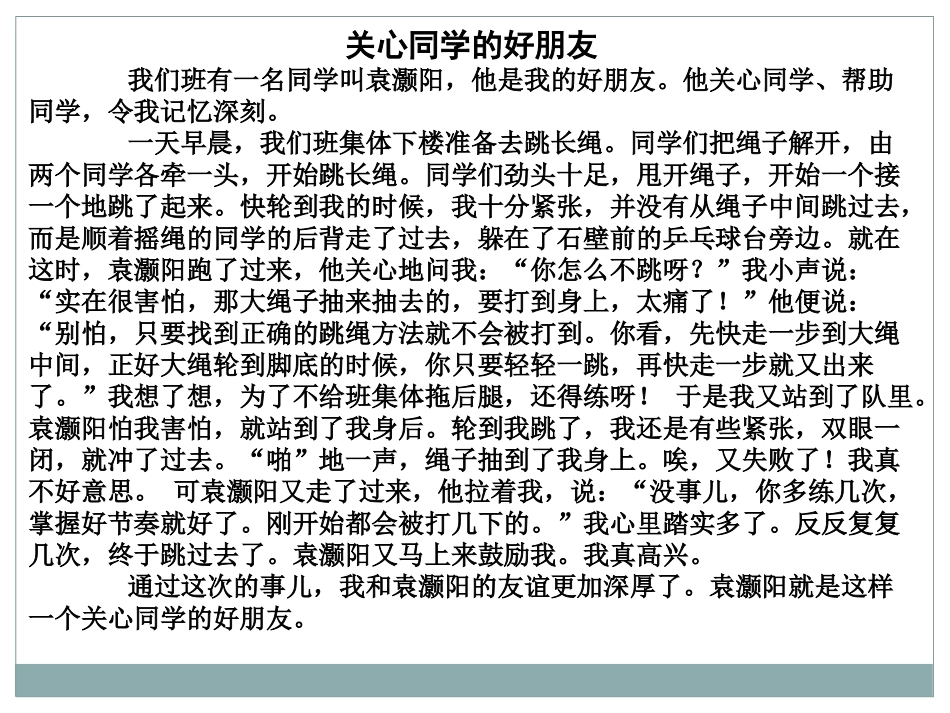 关心同学的好朋友

我们班有一名同学叫袁灏阳，他是我的好朋友。他关心同学、帮助同学，令我记忆深刻。

一天早晨，我们班集体下楼准备去跳长绳。同学们把绳子解开，由两个同学各牵一头，开始跳长绳。同学们劲头十足，甩开绳子，开始一个接一个地跳了起来。快轮到我的时候，我十分紧张，并没有从绳子中间跳过去，而是顺着摇绳的同学的后背走了过去，躲在了石壁前的乒乓球台旁边。就在这时，袁灏阳跑了过来，他关心地问我：“你怎么不跳呀？”我小声说：“实在很害怕，那大绳子抽来抽去的，要打到身上，太痛了！”他便说：“别怕，只要找到正确的跳绳方法就不会被打到。你看，先快走一步到大绳中间，正好大绳轮到脚底的时候，你只要轻轻一跳，再快走一步就又出来了。”我想了想，为了不给班集体拖后腿，还得练呀！ 于是我又站到了队里。袁灏阳怕我害怕，就站到了我身后。轮到我跳了，我还是有些紧张，双眼一闭，就冲了过去。“啪”地一声，绳子抽到了我身上。唉，又失败了！我真不好意思。 可袁灏阳又走了过来，他拉着我，说：“没事儿，你多练几次，掌握好节奏就好了。刚开始都会被打几下的。”我心里踏实多了。反反复复几次，终于跳过去了。袁灏阳又马上来鼓励我。我真高兴。

通过这次的事儿，我和袁灏阳的友谊更加深厚了。袁灏阳就是这样一个关心同学的好朋友。